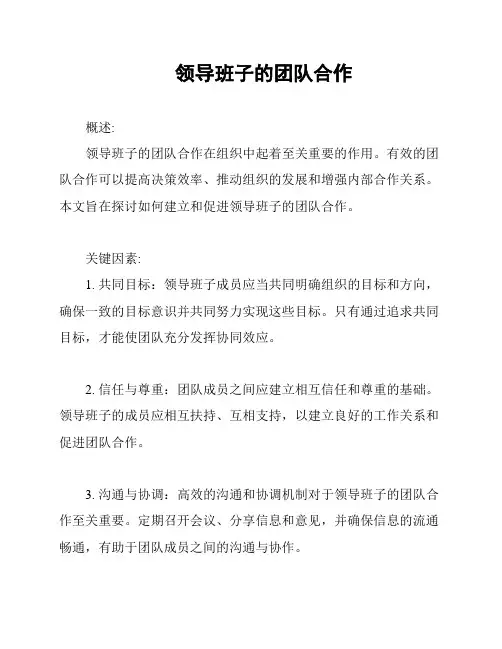 领导班子的团队合作

概述:

领导班子的团队合作在组织中起着至关重要的作用。有效的团队合作可以提高决策效率、推动组织的发展和增强内部合作关系。本文旨在探讨如何建立和促进领导班子的团队合作。

关键因素:

1. 共同目标：领导班子成员应当共同明确组织的目标和方向，确保一致的目标意识并共同努力实现这些目标。只有通过追求共同目标，才能使团队充分发挥协同效应。

2. 信任与尊重：团队成员之间应建立相互信任和尊重的基础。领导班子的成员应相互扶持、互相支持，以建立良好的工作关系和促进团队合作。

3. 沟通与协调：高效的沟通和协调机制对于领导班子的团队合作至关重要。定期召开会议、分享信息和意见，并确保信息的流通畅通，有助于团队成员之间的沟通与协作。